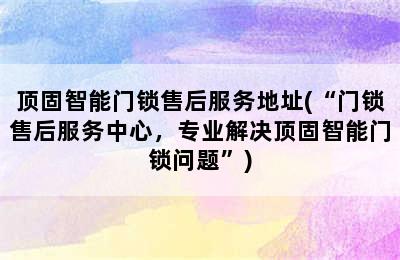 顶固智能门锁售后服务地址(“门锁售后服务中心，专业解决顶固智能门锁问题”)